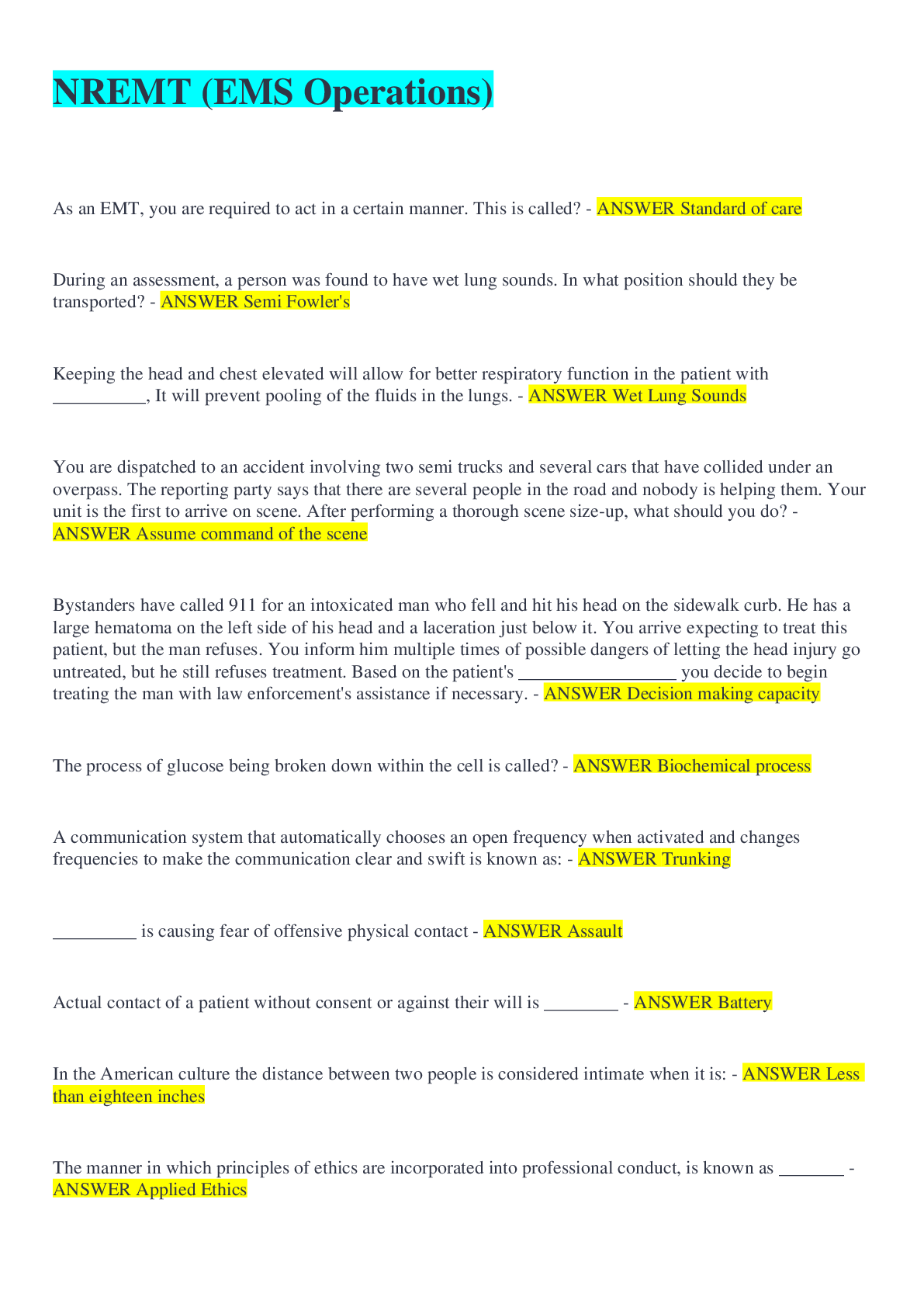 NREMT (EMS Operations)

As an EMT, you are required to act in a certain manner. This is called? - ANSWER Standard of care

During an assessment, a person was found to have wet lung sounds. In what position should they be transported? - ANSWER Semi Fowler's

Keeping the head and chest elevated will allow for better respiratory function in the patient with __________, It will prevent pooling of the fluids in the lungs. - ANSWER Wet Lung Sounds

You are dispatched to an accident involving two semi trucks and several cars that have collided under an overpass. The reporting party says that there are several people in the road and nobody is helping them. Your unit is the first to arrive on scene. After performing a thorough scene size-up, what should you do? - ANSWER Assume command of the scene

Bystanders have called 911 for an intoxicated man who fell and hit his head on the sidewalk curb. He has a large hematoma on the left side of his head and a laceration just below it. You arrive expecting to treat this patient, but the man refuses. You inform him multiple times of possible dangers of letting the head injury go untreated, but he still refuses treatment. Based on the patient's _________________ you decide to begin treating the man with law enforcement's assistance if necessary. - ANSWER Decision making capacity

The process of glucose being broken down within the cell is called? - ANSWER Biochemical process

A communication system that automatically chooses an open frequency when activated and changes frequencies to make the communication clear and swift is known as: - ANSWER Trunking

_________ is causing fear of offensive physical contact - ANSWER Assault

Actual contact of a patient without consent or against their will is ________ - ANSWER Battery

In the American culture the distance between two people is considered intimate when it is: - ANSWER Less than eighteen inches

The manner in which principles of ethics are incorporated into professional conduct, is known as _______ - ANSWER Applied Ethics